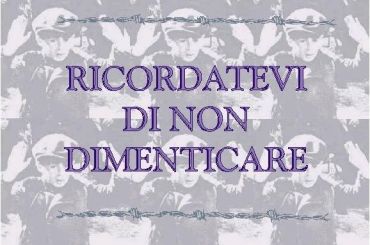 RICORDATEVI
DI NON
DIMENTICARE